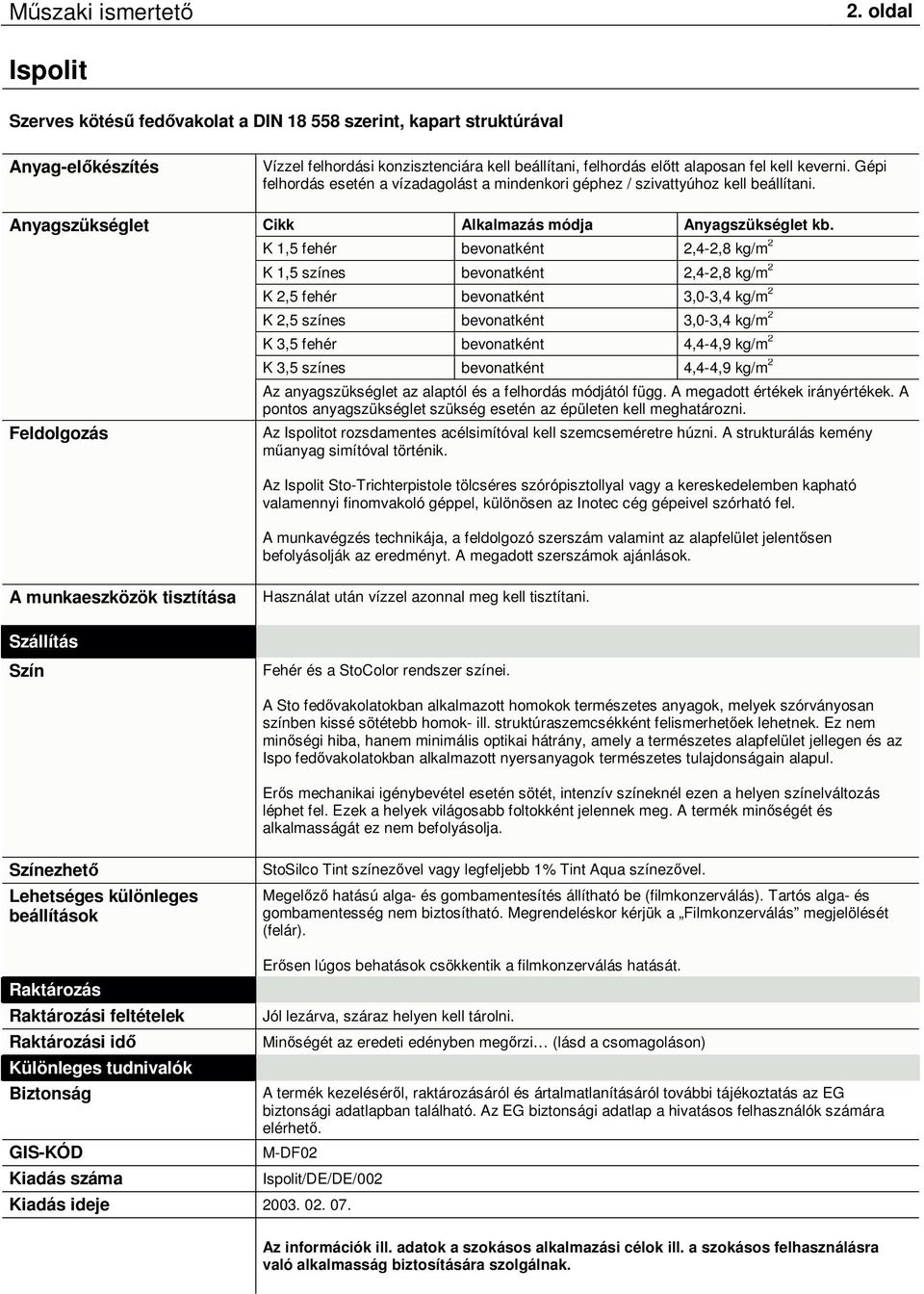 Műszaki ismertető 2. oldal

Ispolit

Szerves kötésű fedővakolat a DIN 18 558 szerint, kapart struktúrával

Anyag-előkészítés

Vízzel felhordási konzisztenciára kell beállítani, felhordás előtt alaposan fel kell keverni. Gépi felhordás esetén a vízadagolást a mindenkori géphez / szivattyúhoz kell beállítani.

Anyagszükséglet

| Cikk | Alkalmazás módja | Anyagszükséglet kb. |
|---|---|---|
| K 1,5 fehér | bevonatként | 2,4-2,8 kg/m$^2$ |
| K 1,5 színes | bevonatként | 2,4-2,8 kg/m$^2$ |
| K 2,5 fehér | bevonatként | 3,0-3,4 kg/m$^2$ |
| K 2,5 színes | bevonatként | 3,0-3,4 kg/m$^2$ |
| K 3,5 fehér | bevonatként | 4,4-4,9 kg/m$^2$ |
| K 3,5 színes | bevonatként | 4,4-4,9 kg/m$^2$ |

Az anyagszükséglet az alaptól és a felhordás módjától függ. A megadott értékek irányértékek. A pontos anyagszükséglet szükség esetén az épületen kell meghatározni.

Feldolgozás

Az Ispolitot rozsdamentes acélsimítóval kell szemcseméretre húzni. A strukturálás kemény műanyag simítóval történik.

Az Ispolit Sto-Trichterpistole tölcséres szórópisztollyal vagy a kereskedelemben kapható valamennyi finomvakoló géppel, különösen az Inotec cég gépeivel szórható fel.

A munkavégzés technikája, a feldolgozó szerszám valamint az alapfelület jelentősen befolyásolják az eredményt. A megadott szerszámok ajánlások.

A munkaeszközök tisztítása

Használat után vízzel azonnal meg kell tisztítani.

Szállítás

Szín

Fehér és a StoColor rendszer színei.

A Sto fedővakolatokban alkalmazott homokok természetes anyagok, melyek szórványosan színben kissé sötétebb homok- ill. struktúraszemcsékként felismerhetőek lehetnek. Ez nem minőségi hiba, hanem minimális optikai hátrány, amely a természetes alapfelület jellegen és az Ispo fedővakolatokban alkalmazott nyersanyagok természetes tulajdonságain alapul.

Erős mechanikai igénybevétel esetén sötét, intenzív színeknél ezen a helyen színelváltozás léphet fel. Ezek a helyek világosabb foltokként jelennek meg. A termék minőségét és alkalmasságát ez nem befolyásolja.

Színezhető

StoSilco Tint színezővel vagy legfeljebb 1% Tint Aqua színezővel.

Lehetséges különleges beállítások

Megelőző hatású alga- és gombamentesítés állítható be (filmkonzerválás). Tartós alga- és gombamentesség nem biztosítható. Megrendeléskor kérjük a „Filmkonzerválás" megjelölését (felár).

Erősen lúgos behatások csökkentik a filmkonzerválás hatását.

Raktározás

Raktározási feltételek

Jól lezárva, száraz helyen kell tárolni.

Raktározási idő

Minőségét az eredeti edényben megőrzi… (lásd a csomagoláson)

Különleges tudnivalók

Biztonság

A termék kezeléséről, raktározásáról és ártalmatlanításáról további tájékoztatás az EG biztonsági adatlapban található. Az EG biztonsági adatlap a hivatásos felhasználók számára elérhető.

GIS-KÓD

M-DF02

Kiadás száma

Ispolit/DE/DE/002

Kiadás ideje

2003. 02. 07.

Az információk ill. adatok a szokásos alkalmazási célok ill. a szokásos felhasználásra való alkalmasság biztosítására szolgálnak.